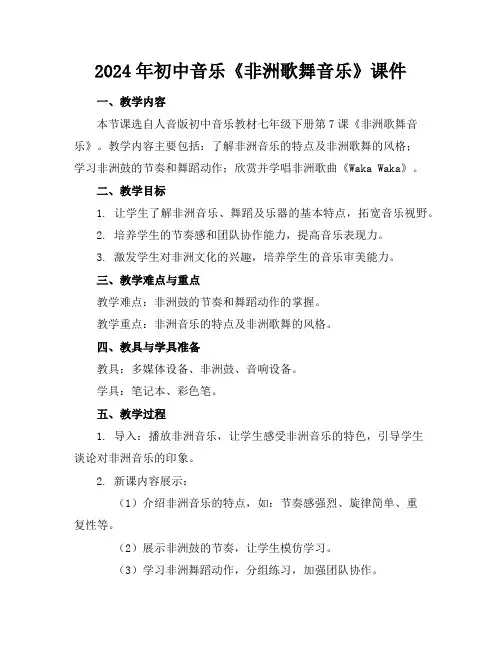 2024年初中音乐《非洲歌舞音乐》课件

一、教学内容

本节课选自人音版初中音乐教材七年级下册第7课《非洲歌舞音乐》。教学内容主要包括：了解非洲音乐的特点及非洲歌舞的风格；学习非洲鼓的节奏和舞蹈动作；欣赏并学唱非洲歌曲《Waka Waka》。

二、教学目标

1. 让学生了解非洲音乐、舞蹈及乐器的基本特点，拓宽音乐视野。

2. 培养学生的节奏感和团队协作能力，提高音乐表现力。

3. 激发学生对非洲文化的兴趣，培养学生的音乐审美能力。

三、教学难点与重点

教学难点：非洲鼓的节奏和舞蹈动作的掌握。

教学重点：非洲音乐的特点及非洲歌舞的风格。

四、教具与学具准备

教具：多媒体设备、非洲鼓、音响设备。

学具：笔记本、彩色笔。

五、教学过程

1. 导入：播放非洲音乐，让学生感受非洲音乐的特色，引导学生谈论对非洲音乐的印象。

2. 新课内容展示：

（1）介绍非洲音乐的特点，如：节奏感强烈、旋律简单、重复性等。

（2）展示非洲鼓的节奏，让学生模仿学习。

（3）学习非洲舞蹈动作，分组练习，加强团队协作。